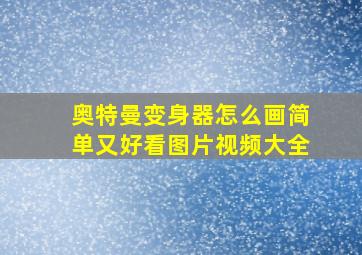 奥特曼变身器怎么画简单又好看图片视频大全